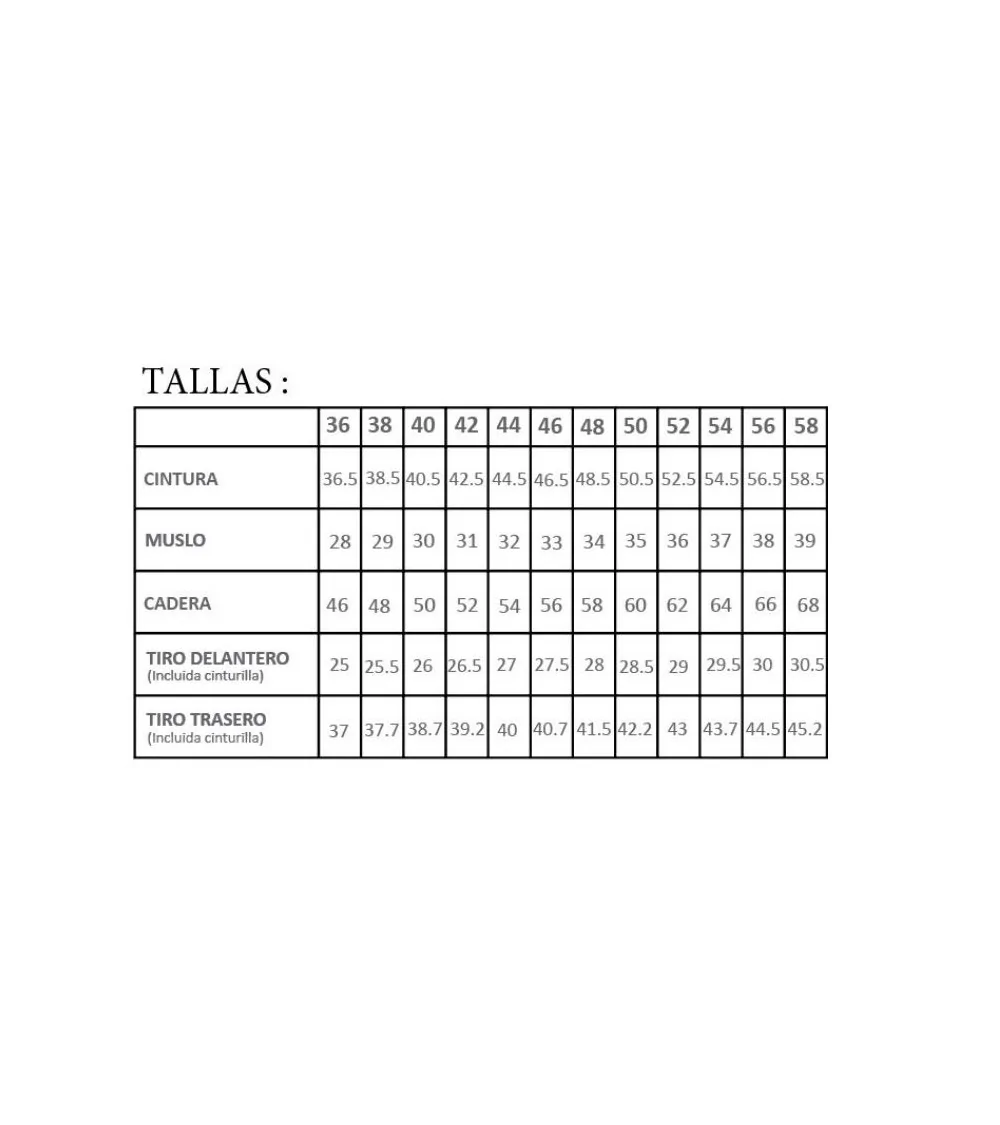 TALLAS :

|  | 36 | 38 | 40 | 42 | 44 | 46 | 48 | 50 | 52 | 54 | 56 | 58 |
|---|---|---|---|---|---|---|---|---|---|---|---|---|
| CINTURA | 36.5 | 38.5 | 40.5 | 42.5 | 44.5 | 46.5 | 48.5 | 50.5 | 52.5 | 54.5 | 56.5 | 58.5 |
| MUSLO | 28 | 29 | 30 | 31 | 32 | 33 | 34 | 35 | 36 | 37 | 38 | 39 |
| CADERA | 46 | 48 | 50 | 52 | 54 | 56 | 58 | 60 | 62 | 64 | 66 | 68 |
| TIRO DELANTERO (Incluida cinturilla) | 25 | 25.5 | 26 | 26.5 | 27 | 27.5 | 28 | 28.5 | 29 | 29.5 | 30 | 30.5 |
| TIRO TRASERO (Incluida cinturilla) | 37 | 37.7 | 38.7 | 39.2 | 40 | 40.7 | 41.5 | 42.2 | 43 | 43.7 | 44.5 | 45.2 |